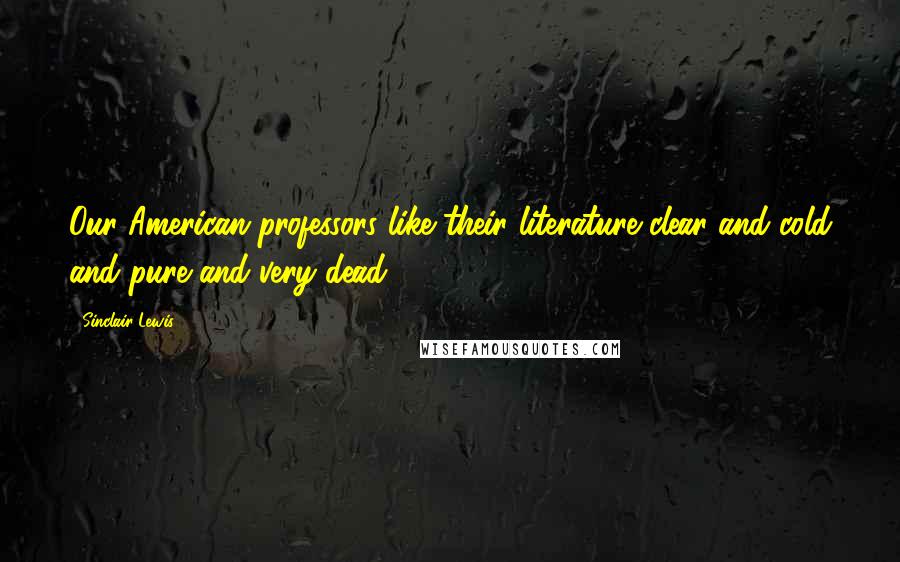 Our American professors like their literature clear and cold and pure and very dead.

- Sinclair Lewis

WISEFAMOUSQUOTES.COM